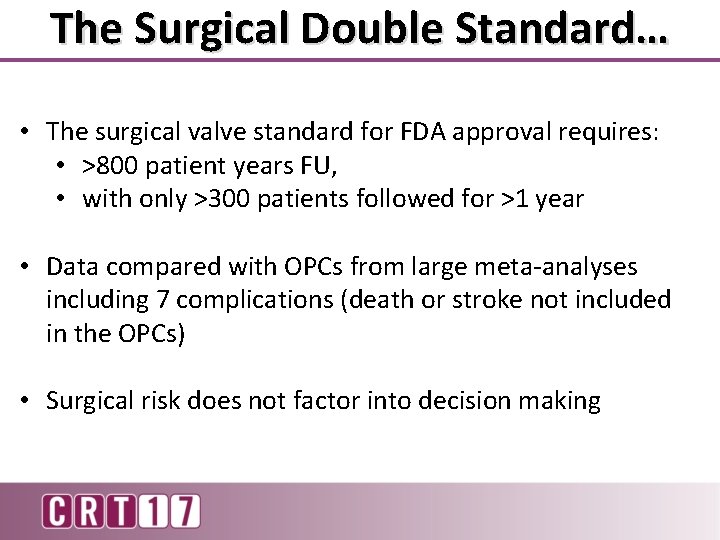 The Surgical Double Standard…

• The surgical valve standard for FDA approval requires:
  • >800 patient years FU,
  • with only >300 patients followed for >1 year

• Data compared with OPCs from large meta-analyses including 7 complications (death or stroke not included in the OPCs)

• Surgical risk does not factor into decision making

CRT17